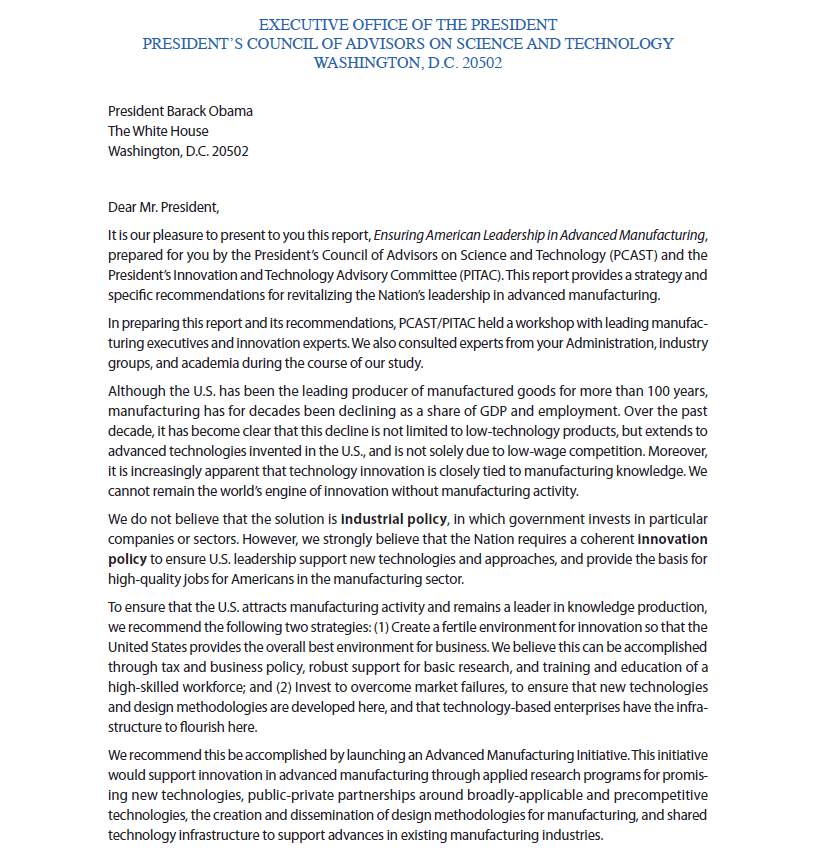 EXECUTIVE OFFICE OF THE PRESIDENT
PRESIDENT'S COUNCIL OF ADVISORS ON SCIENCE AND TECHNOLOGY
WASHINGTON, D.C. 20502

President Barack Obama
The White House
Washington, D.C. 20502

Dear Mr. President,

It is our pleasure to present to you this report, Ensuring American Leadership in Advanced Manufacturing, prepared for you by the President's Council of Advisors on Science and Technology (PCAST) and the President's Innovation and Technology Advisory Committee (PITAC). This report provides a strategy and specific recommendations for revitalizing the Nation's leadership in advanced manufacturing.

In preparing this report and its recommendations, PCAST/PITAC held a workshop with leading manufacturing executives and innovation experts. We also consulted experts from your Administration, industry groups, and academia during the course of our study.

Although the U.S. has been the leading producer of manufactured goods for more than 100 years, manufacturing has for decades been declining as a share of GDP and employment. Over the past decade, it has become clear that this decline is not limited to low-technology products, but extends to advanced technologies invented in the U.S., and is not solely due to low-wage competition. Moreover, it is increasingly apparent that technology innovation is closely tied to manufacturing knowledge. We cannot remain the world's engine of innovation without manufacturing activity.

We do not believe that the solution is industrial policy, in which government invests in particular companies or sectors. However, we strongly believe that the Nation requires a coherent innovation policy to ensure U.S. leadership support new technologies and approaches, and provide the basis for high-quality jobs for Americans in the manufacturing sector.

To ensure that the U.S. attracts manufacturing activity and remains a leader in knowledge production, we recommend the following two strategies: (1) Create a fertile environment for innovation so that the United States provides the overall best environment for business. We believe this can be accomplished through tax and business policy, robust support for basic research, and training and education of a high-skilled workforce; and (2) Invest to overcome market failures, to ensure that new technologies and design methodologies are developed here, and that technology-based enterprises have the infrastructure to flourish here.

We recommend this be accomplished by launching an Advanced Manufacturing Initiative. This initiative would support innovation in advanced manufacturing through applied research programs for promising new technologies, public-private partnerships around broadly-applicable and precompetitive technologies, the creation and dissemination of design methodologies for manufacturing, and shared technology infrastructure to support advances in existing manufacturing industries.